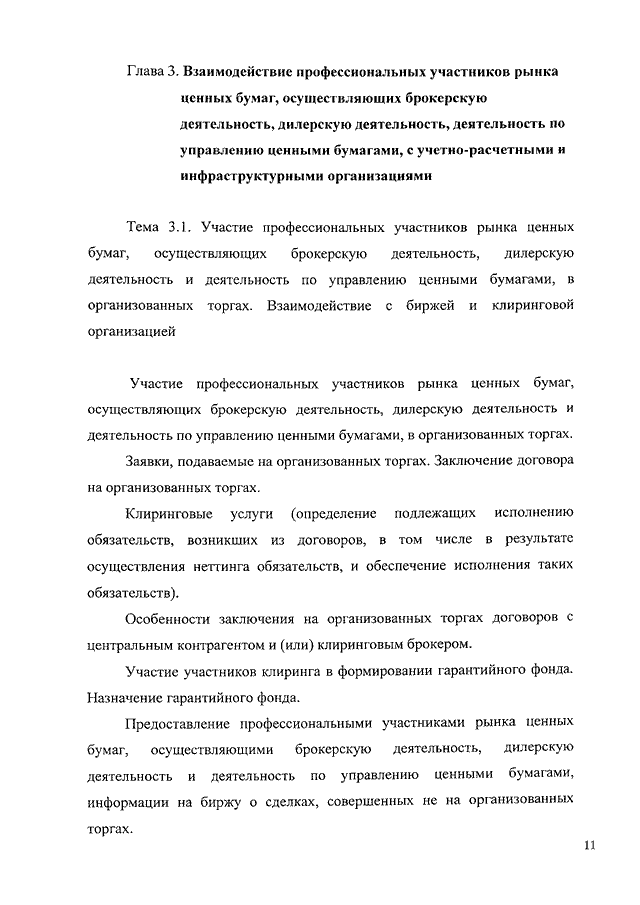 Глава 3. Взаимодействие профессиональных участников рынка ценных бумаг, осуществляющих брокерскую деятельность, дилерскую деятельность, деятельность по управлению ценными бумагами, с учетно-расчетными и инфраструктурными организациями

Тема 3.1. Участие профессиональных участников рынка ценных бумаг, осуществляющих брокерскую деятельность, дилерскую деятельность и деятельность по управлению ценными бумагами, в организованных торгах. Взаимодействие с биржей и клиринговой организацией

Участие профессиональных участников рынка ценных бумаг, осуществляющих брокерскую деятельность, дилерскую деятельность и деятельность по управлению ценными бумагами, в организованных торгах.

Заявки, подаваемые на организованных торгах. Заключение договора на организованных торгах.

Клиринговые услуги (определение подлежащих исполнению обязательств, возникших из договоров, в том числе в результате осуществления неттинга обязательств, и обеспечение исполнения таких обязательств).

Особенности заключения на организованных торгах договоров с центральным контрагентом и (или) клиринговым брокером.

Участие участников клиринга в формировании гарантийного фонда. Назначение гарантийного фонда.

Предоставление профессиональными участниками рынка ценных бумаг, осуществляющими брокерскую деятельность, дилерскую деятельность и деятельность по управлению ценными бумагами, информации на биржу о сделках, совершенных не на организованных торгах.

11